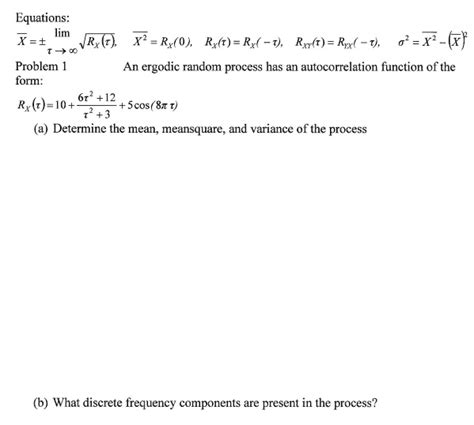 Equations:

$\overline{X} = \pm \lim_{\tau \to \infty} \sqrt{R_X(\tau)}$, $\overline{X^2} = R_X(0)$, $R_X(\tau) = R_X(-\tau)$, $R_{XY}(\tau) = R_{YX}(-\tau)$, $\sigma^2 = \overline{X^2} - (\overline{X})^2$

Problem 1 An ergodic random process has an autocorrelation function of the form:

$R_X(\tau) = 10 + \frac{6\tau^2 + 12}{\tau^2 + 3} + 5\cos(8\pi\tau)$

(a) Determine the mean, meansquare, and variance of the process

(b) What discrete frequency components are present in the process?